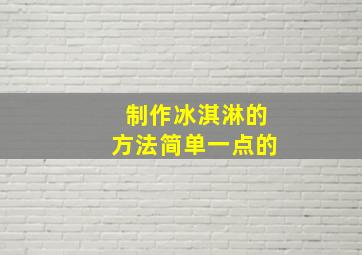 制作冰淇淋的
方法简单一点的